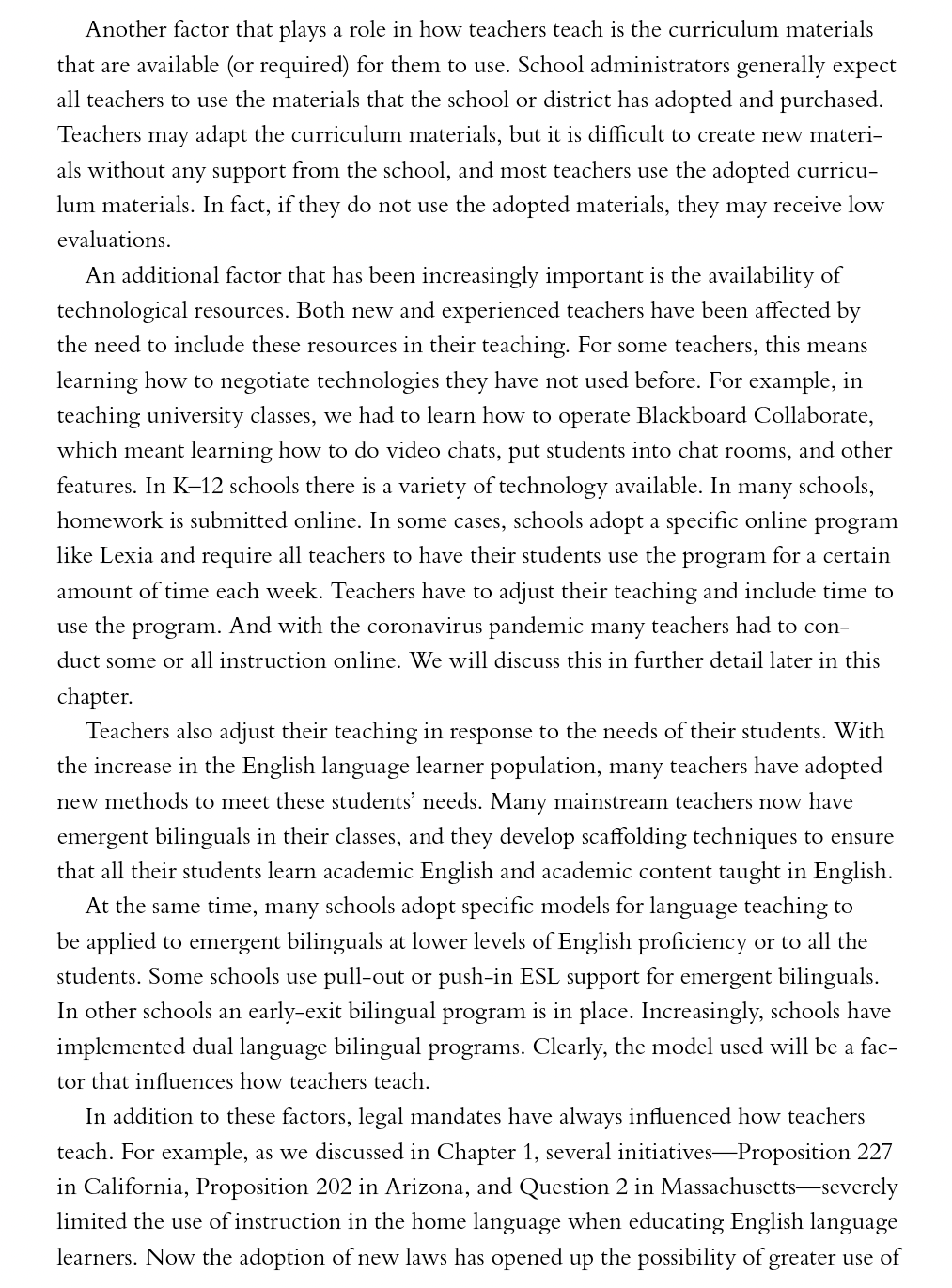 Another factor that plays a role in how teachers teach is the curriculum materials that are available (or required) for them to use. School administrators generally expect all teachers to use the materials that the school or district has adopted and purchased. Teachers may adapt the curriculum materials, but it is difficult to create new materials without any support from the school, and most teachers use the adopted curriculum materials. In fact, if they do not use the adopted materials, they may receive low evaluations.

An additional factor that has been increasingly important is the availability of technological resources. Both new and experienced teachers have been affected by the need to include these resources in their teaching. For some teachers, this means learning how to negotiate technologies they have not used before. For example, in teaching university classes, we had to learn how to operate Blackboard Collaborate, which meant learning how to do video chats, put students into chat rooms, and other features. In K–12 schools there is a variety of technology available. In many schools, homework is submitted online. In some cases, schools adopt a specific online program like Lexia and require all teachers to have their students use the program for a certain amount of time each week. Teachers have to adjust their teaching and include time to use the program. And with the coronavirus pandemic many teachers had to conduct some or all instruction online. We will discuss this in further detail later in this chapter.

Teachers also adjust their teaching in response to the needs of their students. With the increase in the English language learner population, many teachers have adopted new methods to meet these students' needs. Many mainstream teachers now have emergent bilinguals in their classes, and they develop scaffolding techniques to ensure that all their students learn academic English and academic content taught in English.

At the same time, many schools adopt specific models for language teaching to be applied to emergent bilinguals at lower levels of English proficiency or to all the students. Some schools use pull-out or push-in ESL support for emergent bilinguals. In other schools an early-exit bilingual program is in place. Increasingly, schools have implemented dual language bilingual programs. Clearly, the model used will be a factor that influences how teachers teach.

In addition to these factors, legal mandates have always influenced how teachers teach. For example, as we discussed in Chapter 1, several initiatives—Proposition 227 in California, Proposition 202 in Arizona, and Question 2 in Massachusetts—severely limited the use of instruction in the home language when educating English language learners. Now the adoption of new laws has opened up the possibility of greater use of